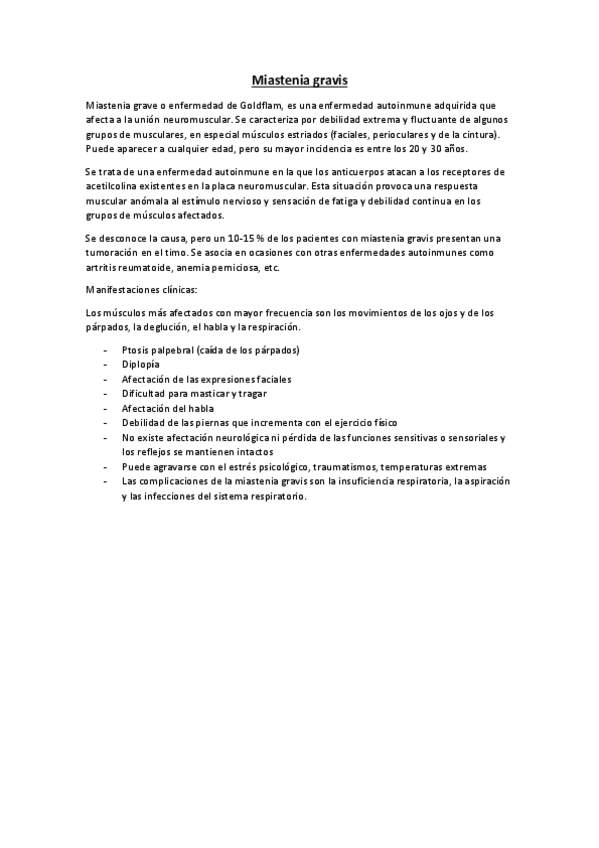 Miastenia gravis

Miastenia grave o enfermedad de Goldflam, es una enfermedad autoinmune adquirida que afecta a la unión neuromuscular. Se caracteriza por debilidad extrema y fluctuante de algunos grupos de musculares, en especial músculos estriados (faciales, perioculares y de la cintura). Puede aparecer a cualquier edad, pero su mayor incidencia es entre los 20 y 30 años.

Se trata de una enfermedad autoinmune en la que los anticuerpos atacan a los receptores de acetilcolina existentes en la placa neuromuscular. Esta situación provoca una respuesta muscular anómala al estímulo nervioso y sensación de fatiga y debilidad continua en los grupos de músculos afectados.

Se desconoce la causa, pero un 10-15 % de los pacientes con miastenia gravis presentan una tumoración en el timo. Se asocia en ocasiones con otras enfermedades autoinmunes como artritis reumatoide, anemia perniciosa, etc.

Manifestaciones clínicas:

Los músculos más afectados con mayor frecuencia son los movimientos de los ojos y de los párpados, la deglución, el habla y la respiración.

- Ptosis palpebral (caída de los párpados)
- Diplopía
- Afectación de las expresiones faciales
- Dificultad para masticar y tragar
- Afectación del habla
- Debilidad de las piernas que incrementa con el ejercicio físico
- No existe afectación neurológica ni pérdida de las funciones sensitivas o sensoriales y los reflejos se mantienen intactos
- Puede agravarse con el estrés psicológico, traumatismos, temperaturas extremas
- Las complicaciones de la miastenia gravis son la insuficiencia respiratoria, la aspiración y las infecciones del sistema respiratorio.